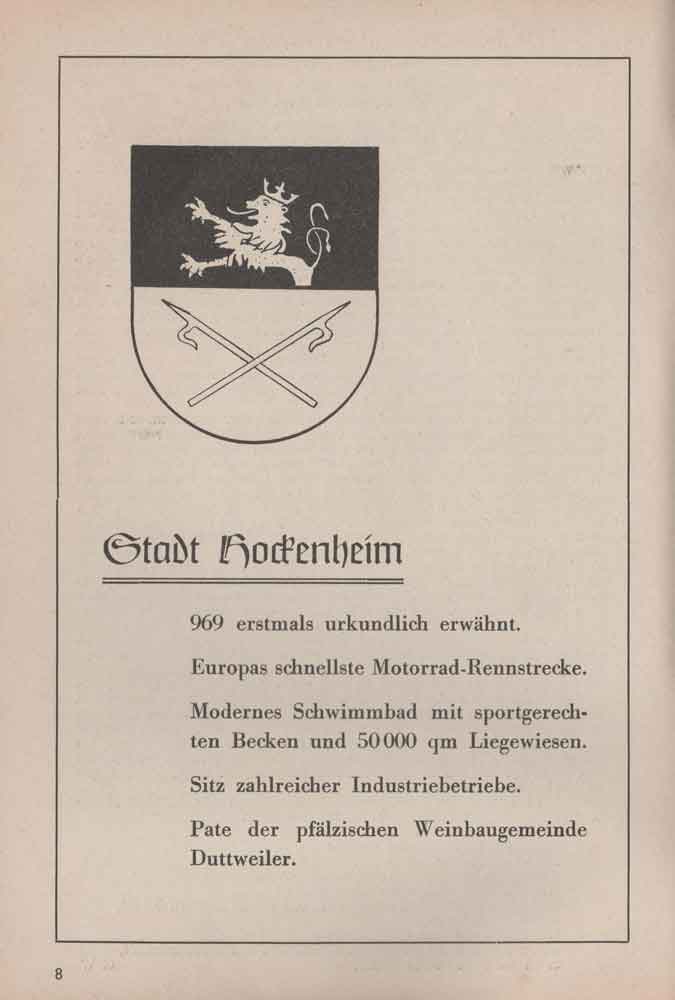 Stadt Hockenheim

969 erstmals urkundlich erwähnt.

Europas schnellste Motorrad-Rennstrecke.

Modernes Schwimmbad mit sportgerechten Becken und 50 000 qm Liegewiesen.

Sitz zahlreicher Industriebetriebe.

Pate der pfälzischen Weinbaugemeinde Duttweiler.

8